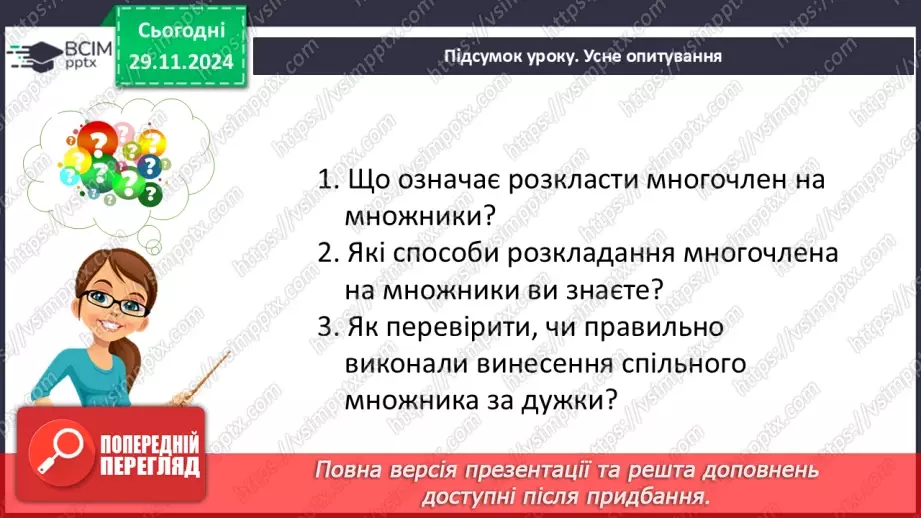 ВСІМ pptx

Сьогодні 29.11.2024

Підсумок уроку. Усне опитування

1. Що означає розкласти многочлен на множники?

2. Які способи розкладання многочлена на множники ви знаєте?

3. Як перевірити, чи правильно виконали винесення спільного множника за дужки?

ПОПЕРЕДНІЙ ПЕРЕГЛЯД

Повна версія презентації та решта доповнень доступні після придбання.

https://vsimpptx.com